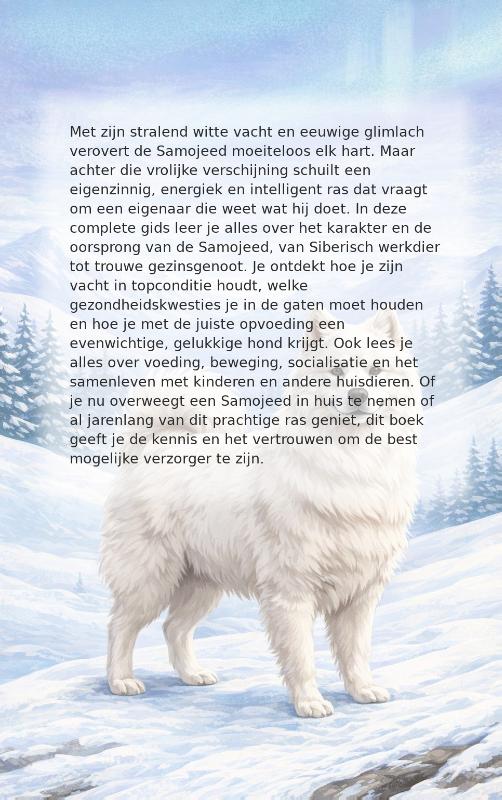 Met zijn stralend witte vacht en eeuwige glimlach verovert de Samojeed moeiteloos elk hart. Maar achter die vrolijke verschijning schuilt een eigenzinnig, energiek en intelligent ras dat vraagt om een eigenaar die weet wat hij doet. In deze complete gids leer je alles over het karakter en de oorsprong van de Samojeed, van Siberisch werkdier tot trouwe gezinsgenoot. Je ontdekt hoe je zijn vacht in topconditie houdt, welke gezondheidskwesties je in de gaten moet houden en hoe je met de juiste opvoeding een evenwichtige, gelukkige hond krijgt. Ook lees je alles over voeding, beweging, socialisatie en het samenleven met kinderen en andere huisdieren. Of je nu overweegt een Samojeed in huis te nemen of al jarenlang van dit prachtige ras geniet, dit boek geeft je de kennis en het vertrouwen om de best mogelijke verzorger te zijn.